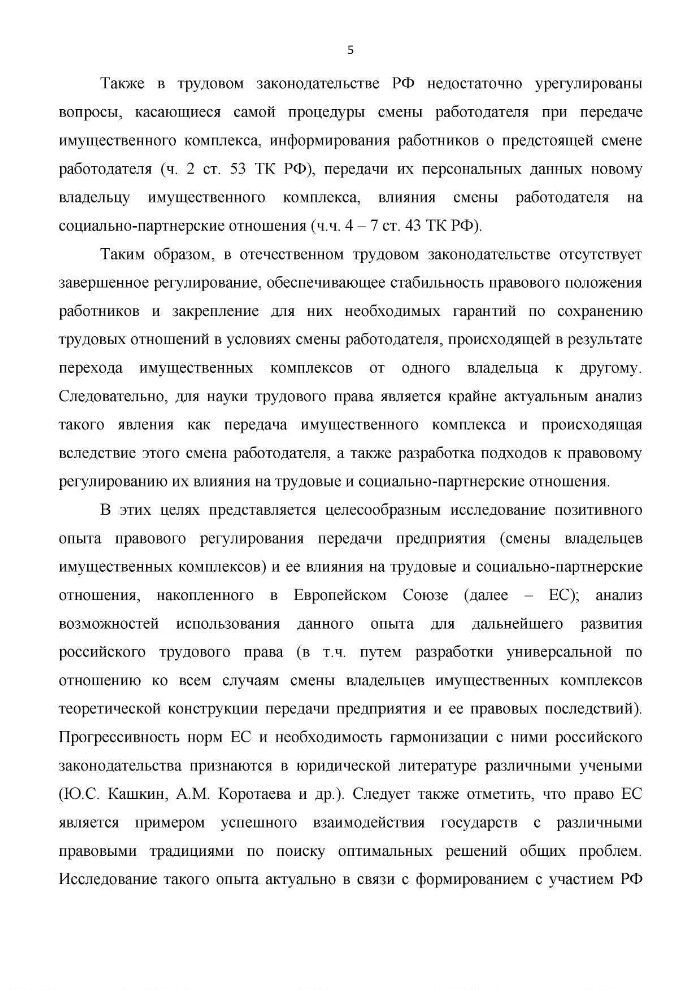 5

Также в трудовом законодательстве РФ недостаточно урегулированы вопросы, касающиеся самой процедуры смены работодателя при передаче имущественного комплекса, информирования работников о предстоящей смене работодателя (ч. 2 ст. 53 ТК РФ), передачи их персональных данных новому владельцу имущественного комплекса, влияния смены работодателя на социально-партнерские отношения (ч.ч. 4 – 7 ст. 43 ТК РФ).

Таким образом, в отечественном трудовом законодательстве отсутствует завершенное регулирование, обеспечивающее стабильность правового положения работников и закрепление для них необходимых гарантий по сохранению трудовых отношений в условиях смены работодателя, происходящей в результате перехода имущественных комплексов от одного владельца к другому. Следовательно, для науки трудового права является крайне актуальным анализ такого явления как передача имущественного комплекса и происходящая вследствие этого смена работодателя, а также разработка подходов к правовому регулированию их влияния на трудовые и социально-партнерские отношения.

В этих целях представляется целесообразным исследование позитивного опыта правового регулирования передачи предприятия (смены владельцев имущественных комплексов) и ее влияния на трудовые и социально-партнерские отношения, накопленного в Европейском Союзе (далее – ЕС); анализ возможностей использования данного опыта для дальнейшего развития российского трудового права (в т.ч. путем разработки универсальной по отношению ко всем случаям смены владельцев имущественных комплексов теоретической конструкции передачи предприятия и ее правовых последствий). Прогрессивность норм ЕС и необходимость гармонизации с ними российского законодательства признаются в юридической литературе различными учеными (Ю.С. Кашкин, А.М. Коротаева и др.). Следует также отметить, что право ЕС является примером успешного взаимодействия государств с различными правовыми традициями по поиску оптимальных решений общих проблем. Исследование такого опыта актуально в связи с формированием с участием РФ